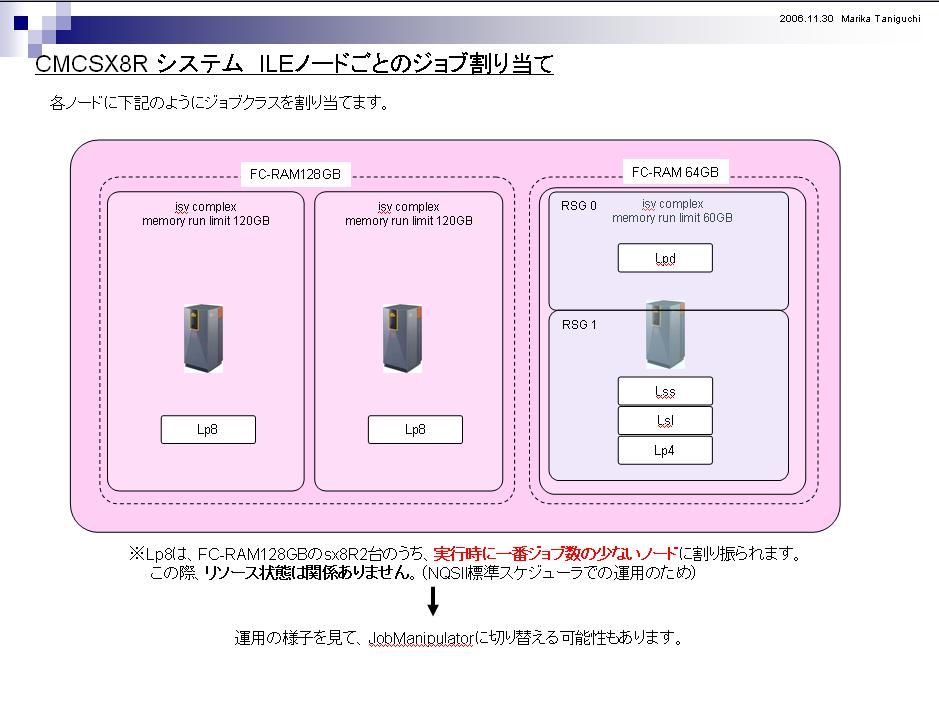 2006.11.30 Marika Taniguchi

CMCSX8R システム ILEノードごとのジョブ割り当て

各ノードに下記のようにジョブクラスを割り当てます。

FC-RAM128GB

isv complex
memory run limit 120GB

Lp8

isv complex
memory run limit 120GB

Lp8

FC-RAM 64GB

RSG 0

isv complex
memory run limit 60GB

Lpd

RSG 1

Lss

Lsl

Lp4

※Lp8は、FC-RAM128GBのsx8R2台のうち、実行時に一番ジョブ数の少ないノードに割り振られます。
この際、リソース状態は関係ありません。(NQSII標準スケジューラでの運用のため)

運用の様子を見て、JobManipulatorに切り替える可能性もあります。